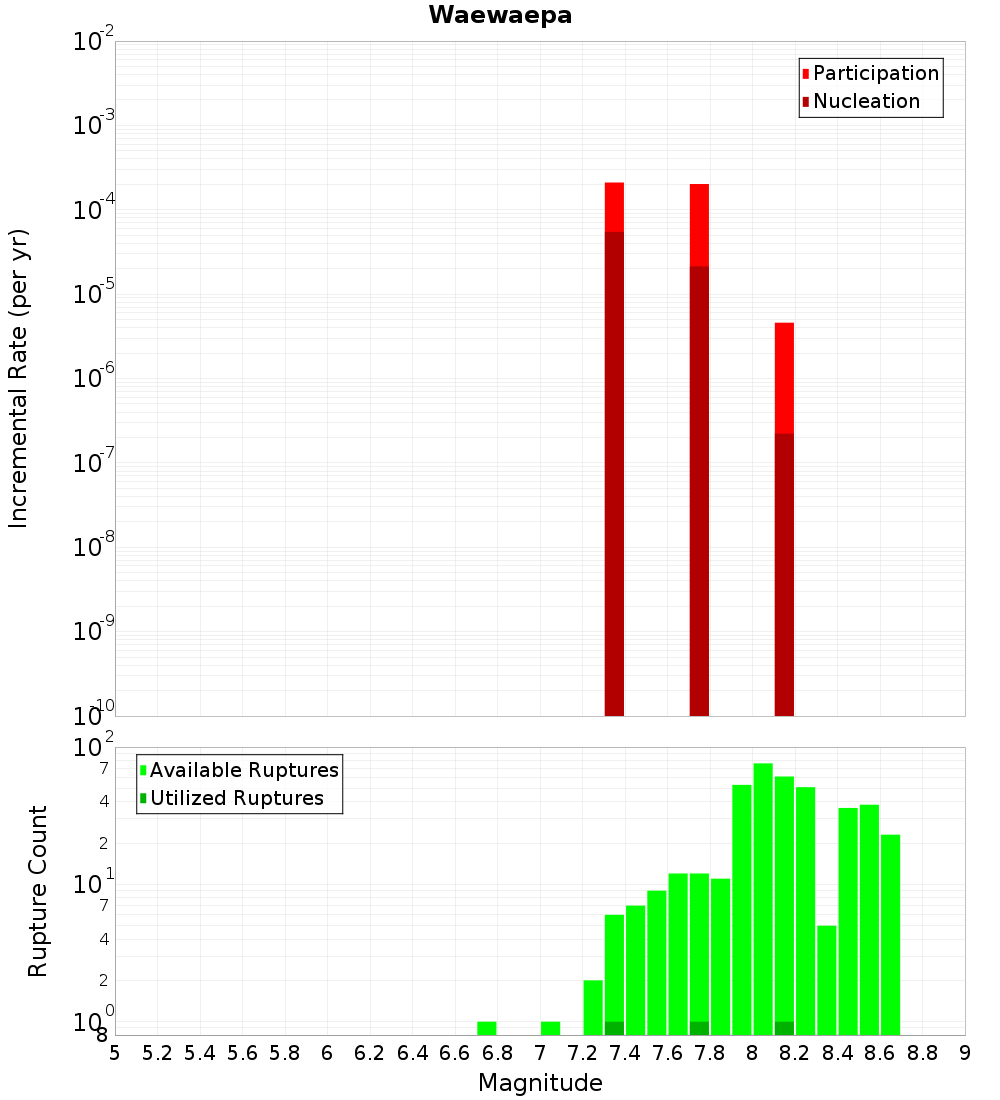 Waewaepa

Participation
Nucleation

Incremental Rate (per yr)

$10^{-2}$
$10^{-3}$
$10^{-4}$
$10^{-5}$
$10^{-6}$
$10^{-7}$
$10^{-8}$
$10^{-9}$
$10^{-10}$

Available Ruptures
Utilized Ruptures

Rupture Count

$10^{2}$
7
4
2
$10^{1}$
7
4
2
$10^{0}$
8

5 5.2 5.4 5.6 5.8 6 6.2 6.4 6.6 6.8 7 7.2 7.4 7.6 7.8 8 8.2 8.4 8.6 8.8 9

Magnitude